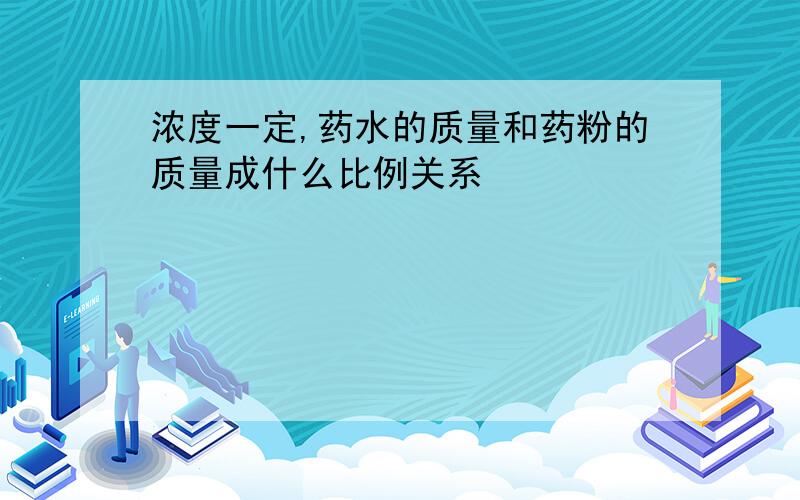 浓度一定,药水的质量和药粉的质量成什么比例关系

E-LEARNING